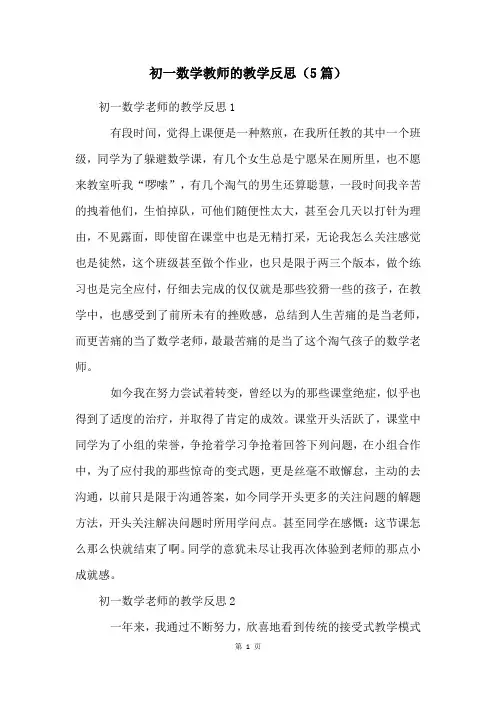 初一数学教师的教学反思（5篇）

初一数学老师的教学反思1

有段时间，觉得上课便是一种熬煎，在我所任教的其中一个班级，同学为了躲避数学课，有几个女生总是宁愿呆在厕所里，也不愿来教室听我“啰嗦”，有几个淘气的男生还算聪慧，一段时间我辛苦的拽着他们，生怕掉队，可他们随便性太大，甚至会几天以打针为理由，不见露面，即使留在课堂中也是无精打采，无论我怎么关注感觉也是徒然，这个班级甚至做个作业，也只是限于两三个版本，做个练习也是完全应付，仔细去完成的仅仅就是那些狡猾一些的孩子，在教学中，也感受到了前所未有的挫败感，总结到人生苦痛的是当老师，而更苦痛的当了数学老师，最最苦痛的是当了这个淘气孩子的数学老师。

如今我在努力尝试着转变，曾经以为的那些课堂绝症，似乎也得到了适度的治疗，并取得了肯定的成效。课堂开头活跃了，课堂中同学为了小组的荣誉，争抢着学习争抢着回答下列问题，在小组合作中，为了应付我的那些惊奇的变式题，更是丝毫不敢懈怠，主动的去沟通，以前只是限于沟通答案，如今同学开头更多的关注问题的解题方法，开头关注解决问题时所用学问点。甚至同学在感慨：这节课怎么那么快就结束了啊。同学的意犹未尽让我再次体验到老师的那点小成就感。

初一数学老师的教学反思2

一年来，我通过不断努力，欣喜地看到传统的接受式教学模式

第 1 页